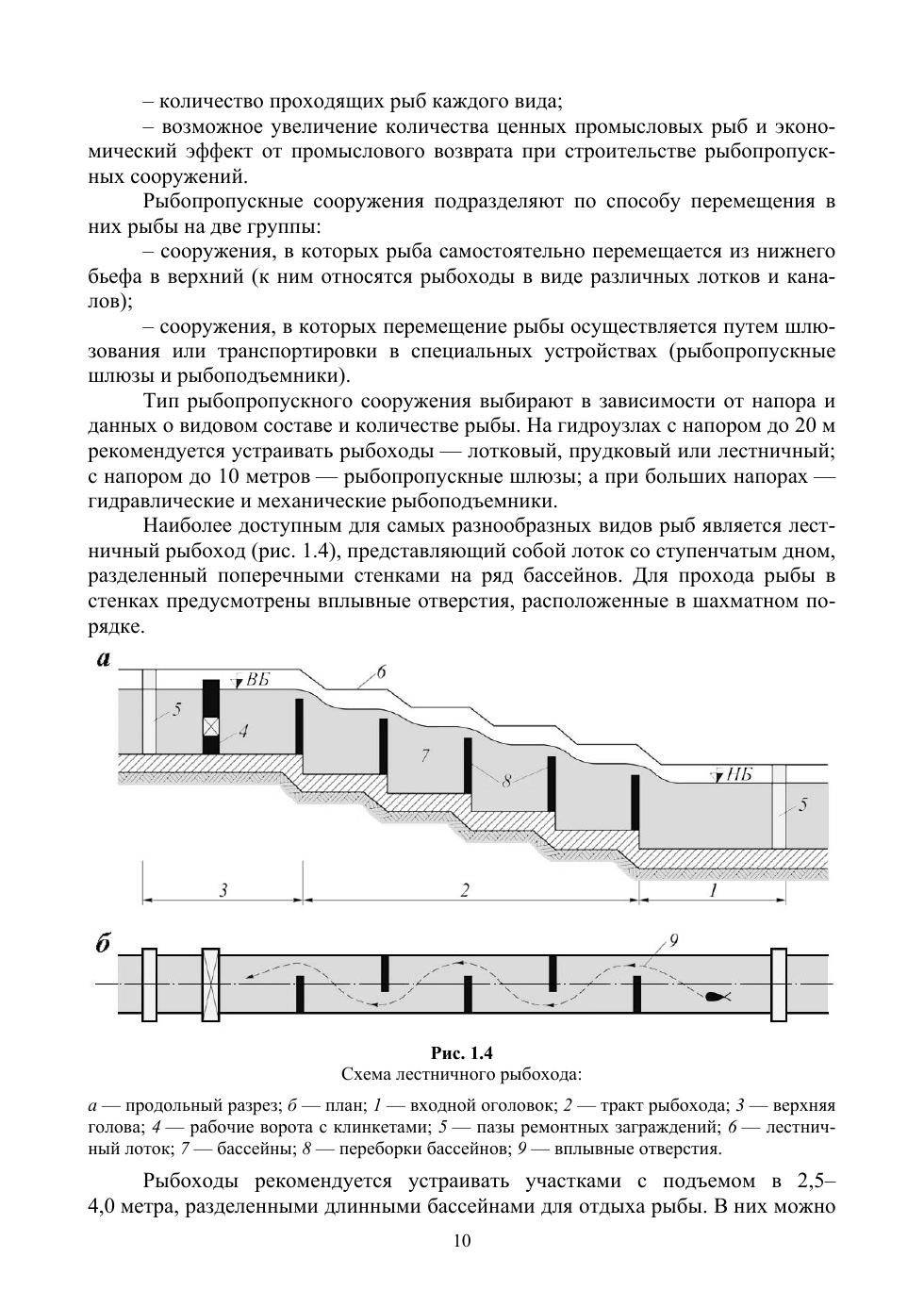 – количество проходящих рыб каждого вида;

– возможное увеличение количества ценных промысловых рыб и экономический эффект от промыслового возврата при строительстве рыбопропускных сооружений.

Рыбопропускные сооружения подразделяют по способу перемещения в них рыбы на две группы:

– сооружения, в которых рыба самостоятельно перемещается из нижнего бьефа в верхний (к ним относятся рыбоходы в виде различных лотков и каналов);

– сооружения, в которых перемещение рыбы осуществляется путем шлюзования или транспортировки в специальных устройствах (рыбопропускные шлюзы и рыбоподъемники).

Тип рыбопропускного сооружения выбирают в зависимости от напора и данных о видовом составе и количестве рыбы. На гидроузлах с напором до 20 м рекомендуется устраивать рыбоходы — лотковый, прудковый или лестничный; с напором до 10 метров — рыбопропускные шлюзы; а при больших напорах — гидравлические и механические рыбоподъемники.

Наиболее доступным для самых разнообразных видов рыб является лестничный рыбоход (рис. 1.4), представляющий собой лоток со ступенчатым дном, разделенный поперечными стенками на ряд бассейнов. Для прохода рыбы в стенках предусмотрены вплывные отверстия, расположенные в шахматном порядке.

а
ВБ
6
5
4
7
8
НБ
5
3
2
1
б
9

Рис. 1.4
Схема лестничного рыбохода:

а — продольный разрез; б — план; 1 — входной оголовок; 2 — тракт рыбохода; 3 — верхняя голова; 4 — рабочие ворота с клинкетами; 5 — пазы ремонтных заграждений; 6 — лестничный лоток; 7 — бассейны; 8 — переборки бассейнов; 9 — вплывные отверстия.

Рыбоходы рекомендуется устраивать участками с подъемом в 2,5–4,0 метра, разделенными длинными бассейнами для отдыха рыбы. В них можно

10